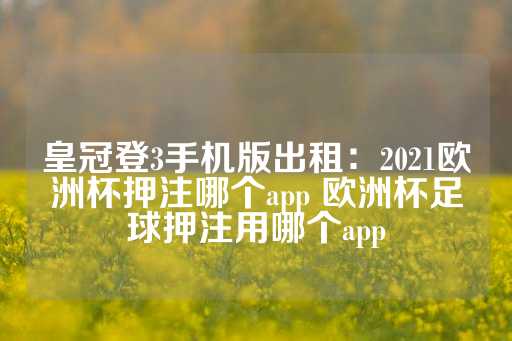 皇冠登3手机版出租：2021欧洲杯押注哪个app 欧洲杯足球押注用哪个app